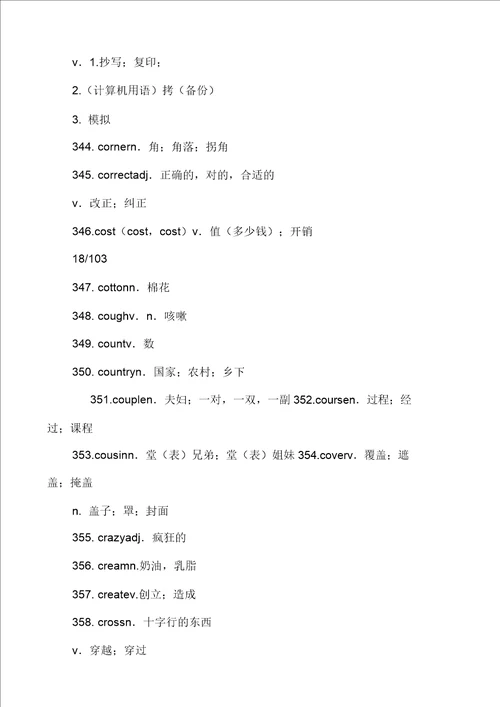 v．1.抄写；复印；

2.（计算机用语）拷（备份）

3. 模拟

344. cornern．角；角落；拐角

345. correctadj．正确的，对的，合适的

v．改正；纠正

346.cost（cost，cost）v．值（多少钱）；开销

18/103

347. cottonn．棉花

348. coughv．n．咳嗽

349. countv．数

350. countryn．国家；农村；乡下

351.couplen．夫妇；一对，一双，一副 352.coursen．过程；经过；课程

353.cousinn．堂（表）兄弟；堂（表）姐妹 354.coverv．覆盖；遮盖；掩盖

n. 盖子；罩；封面

355. crazyadj．疯狂的

356. creamn.奶油，乳脂

357. createv.创立；造成

358. crossn．十字行的东西

v．穿越；穿过